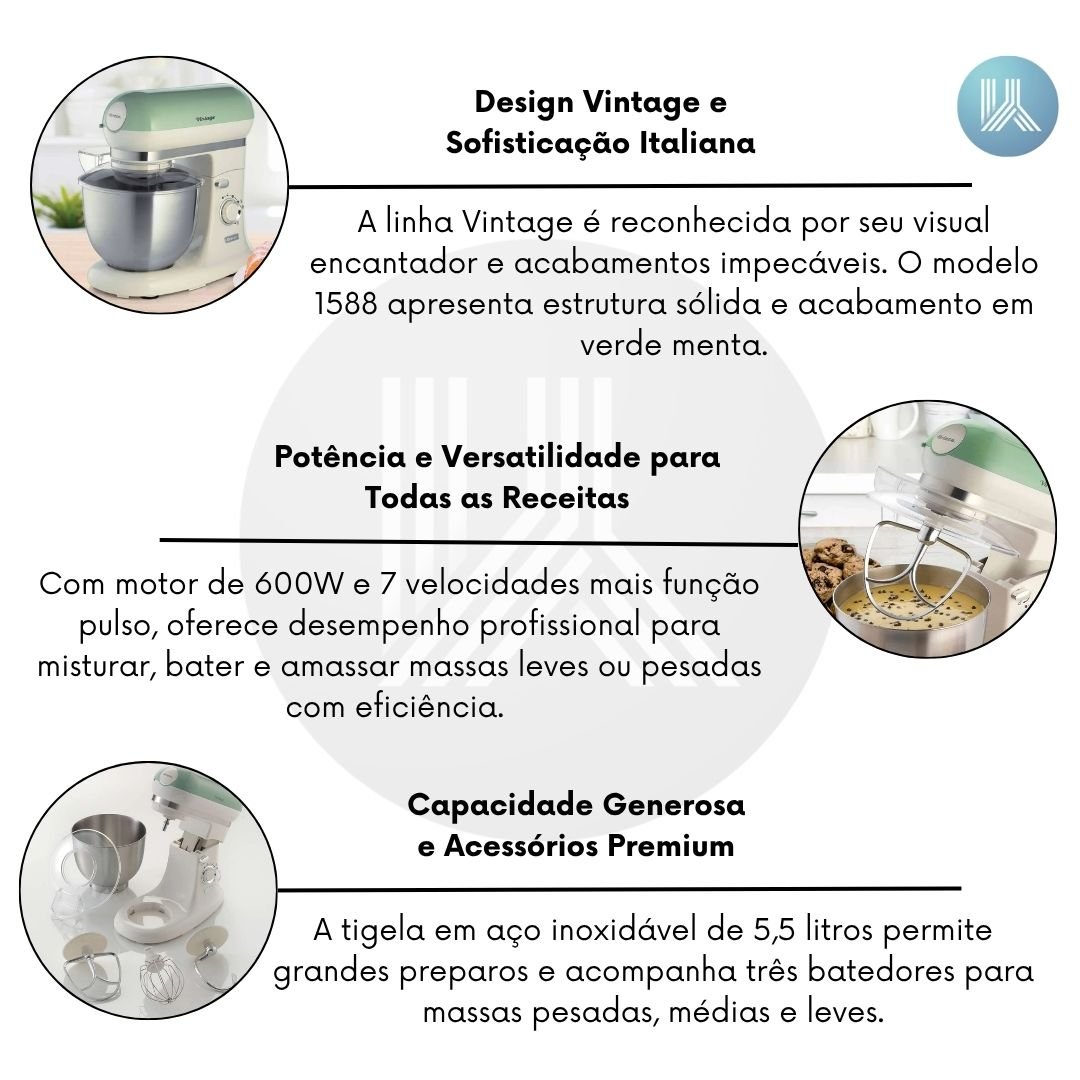 Design Vintage e Sofisticação Italiana

A linha Vintage é reconhecida por seu visual encantador e acabamentos impecáveis. O modelo 1588 apresenta estrutura sólida e acabamento em verde menta.

Potência e Versatilidade para Todas as Receitas

Com motor de 600W e 7 velocidades mais função pulso, oferece desempenho profissional para misturar, bater e amassar massas leves ou pesadas com eficiência.

Capacidade Generosa e Acessórios Premium

A tigela em aço inoxidável de 5,5 litros permite grandes preparos e acompanha três batedores para massas pesadas, médias e leves.